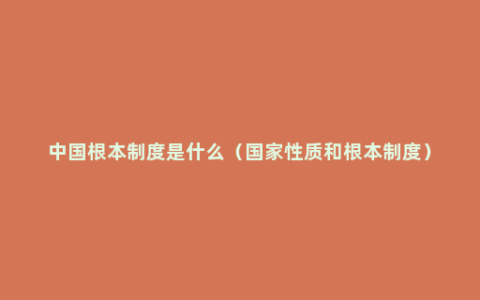 中国根本制度是什么（国家性质和根本制度）